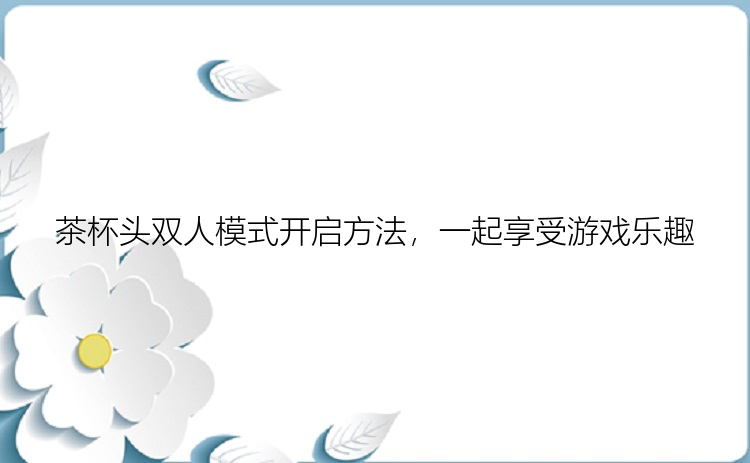 茶杯头双人模式开启方法，一起享受游戏乐趣